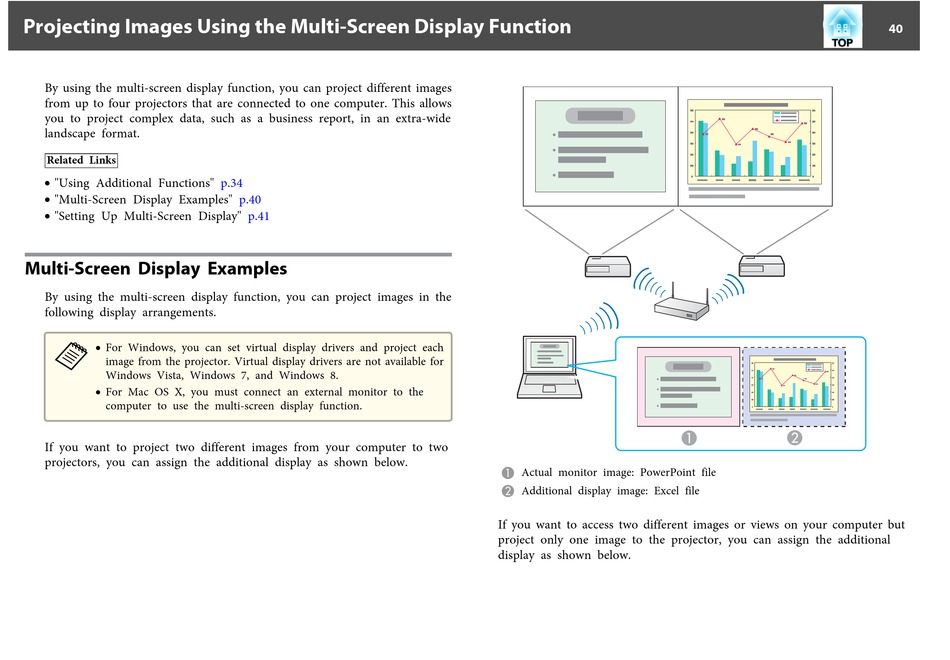 Projecting Images Using the Multi-Screen Display Function

TOP

40

By using the multi-screen display function, you can project different images from up to four projectors that are connected to one computer. This allows you to project complex data, such as a business report, in an extra-wide landscape format.

Related Links

• "Using Additional Functions" p.34
• "Multi-Screen Display Examples" p.40
• "Setting Up Multi-Screen Display" p.41

Multi-Screen Display Examples

By using the multi-screen display function, you can project images in the following display arrangements.

• For Windows, you can set virtual display drivers and project each image from the projector. Virtual display drivers are not available for Windows Vista, Windows 7, and Windows 8.
• For Mac OS X, you must connect an external monitor to the computer to use the multi-screen display function.

If you want to project two different images from your computer to two projectors, you can assign the additional display as shown below.

❶ ❷

❶ Actual monitor image: PowerPoint file
❷ Additional display image: Excel file

If you want to access two different images or views on your computer but project only one image to the projector, you can assign the additional display as shown below.